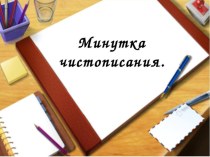 Минутка чистописания.